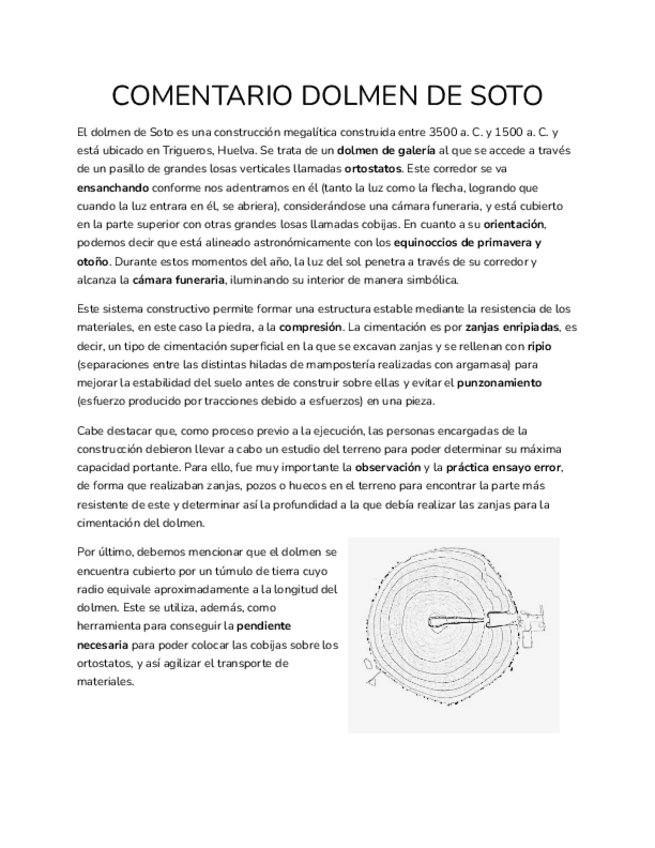 COMENTARIO DOLMEN DE SOTO

El dolmen de Soto es una construcción megalítica construida entre 3500 a. C. y 1500 a. C. y está ubicado en Trigueros, Huelva. Se trata de un dolmen de galería al que se accede a través de un pasillo de grandes losas verticales llamadas ortostatos. Este corredor se va ensanchando conforme nos adentramos en él (tanto la luz como la flecha, logrando que cuando la luz entrara en él, se abriera), considerándose una cámara funeraria, y está cubierto en la parte superior con otras grandes losas llamadas cobijas. En cuanto a su orientación, podemos decir que está alineado astronómicamente con los equinoccios de primavera y otoño. Durante estos momentos del año, la luz del sol penetra a través de su corredor y alcanza la cámara funeraria, iluminando su interior de manera simbólica.

Este sistema constructivo permite formar una estructura estable mediante la resistencia de los materiales, en este caso la piedra, a la compresión. La cimentación es por zanjas enripiadas, es decir, un tipo de cimentación superficial en la que se excavan zanjas y se rellenan con ripio (separaciones entre las distintas hiladas de mampostería realizadas con argamasa) para mejorar la estabilidad del suelo antes de construir sobre ellas y evitar el punzonamiento (esfuerzo producido por tracciones debido a esfuerzos) en una pieza.

Cabe destacar que, como proceso previo a la ejecución, las personas encargadas de la construcción debieron llevar a cabo un estudio del terreno para poder determinar su máxima capacidad portante. Para ello, fue muy importante la observación y la práctica ensayo error, de forma que realizaban zanjas, pozos o huecos en el terreno para encontrar la parte más resistente de este y determinar así la profundidad a la que debía realizar las zanjas para la cimentación del dolmen.

Por último, debemos mencionar que el dolmen se encuentra cubierto por un túmulo de tierra cuyo radio equivale aproximadamente a la longitud del dolmen. Este se utiliza, además, como herramienta para conseguir la pendiente necesaria para poder colocar las cobijas sobre los ortostatos, y así agilizar el transporte de materiales.